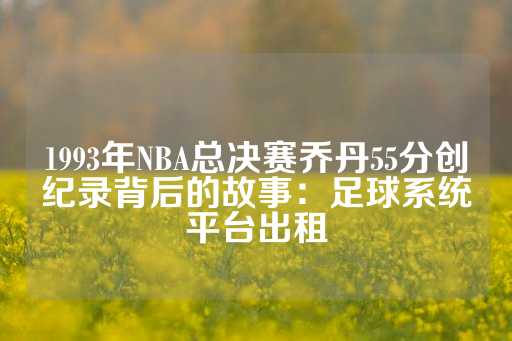 1993年NBA总决赛乔丹55分创纪录背后的故事：足球系统平台出租